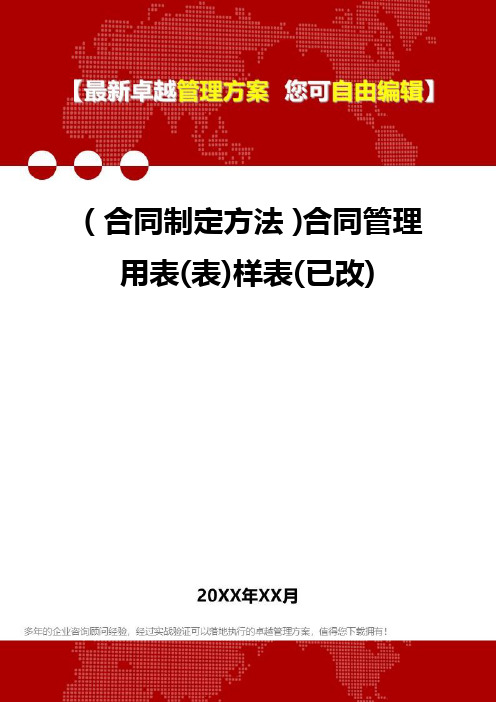 【最新卓越管理方案 您可自由编辑】

(合同制定方法)合同管理用表(表)样表(已改)

20XX年XX月

多年的企业咨询顾问经验，经过实战验证可以落地执行的卓越管理方案，值得您下载拥有！